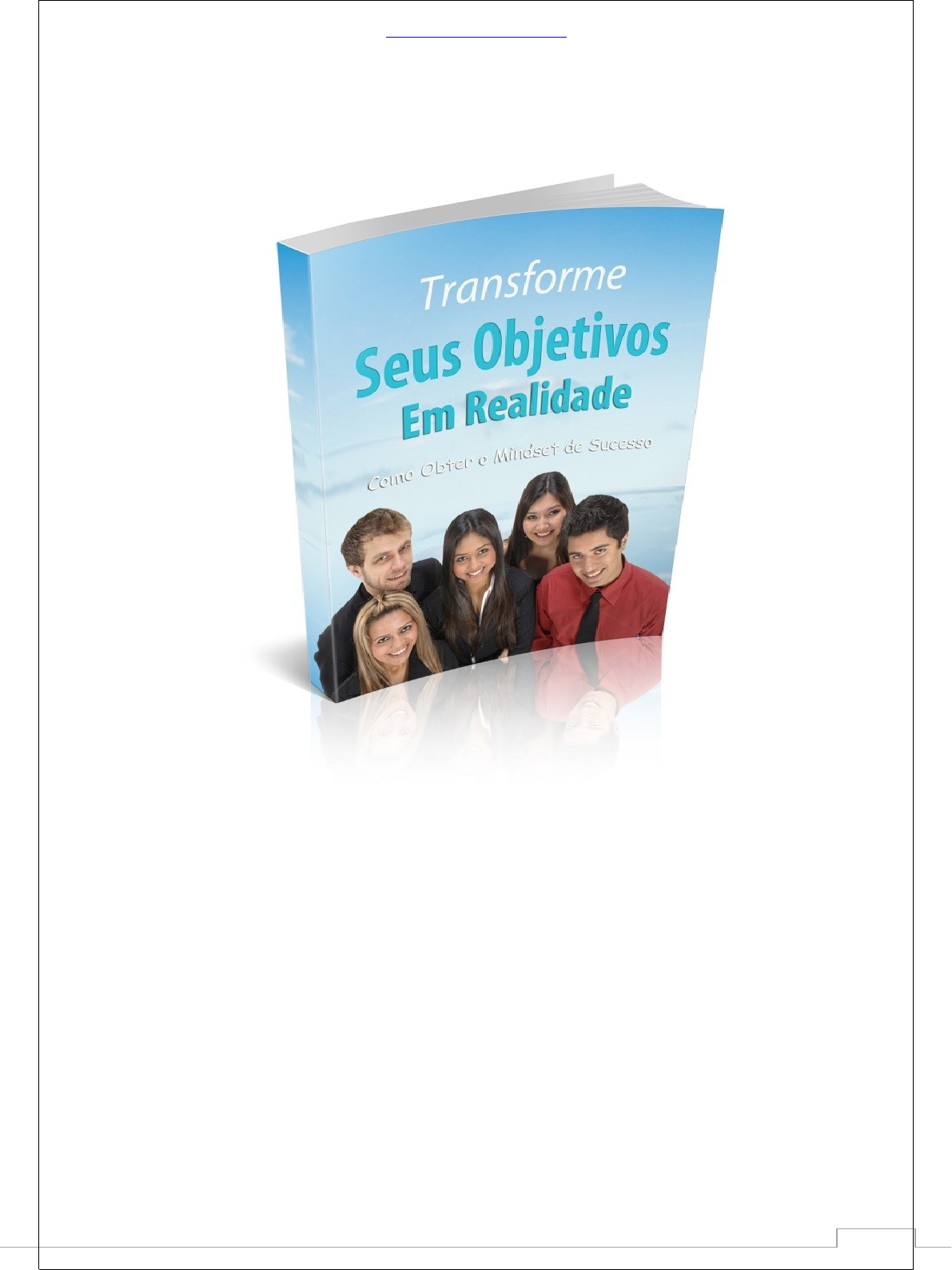 Transforme
Seus Objetivos
Em Realidade

Como Obter o Mindset de Sucesso